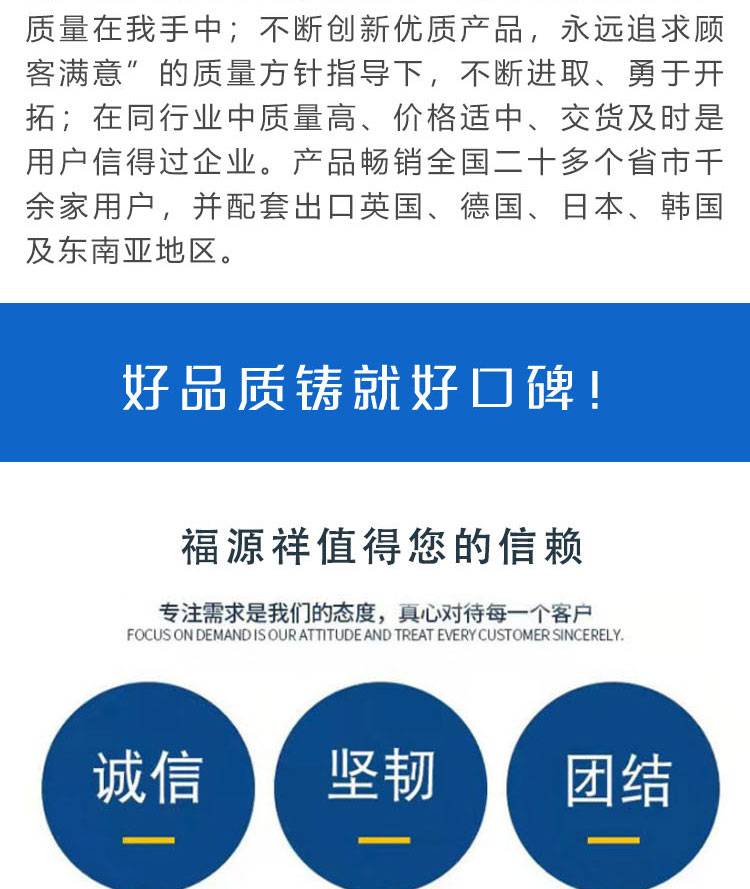 质量在我手中；不断创新优质产品，永远追求顾客满意”的质量方针指导下，不断进取、勇于开拓；在同行业中质量高、价格适中、交货及时是用户信得过企业。产品畅销全国二十多个省市千余家用户，并配套出口英国、德国、日本、韩国及东南亚地区。

好品质铸就好口碑！

福源祥值得您的信赖

专注需求是我们的态度，真心对待每一个客户
FOCUS ON DEMAND IS OUR ATTITUDE AND TREAT EVERY CUSTOMER SINCERELY.

诚信

坚韧

团结